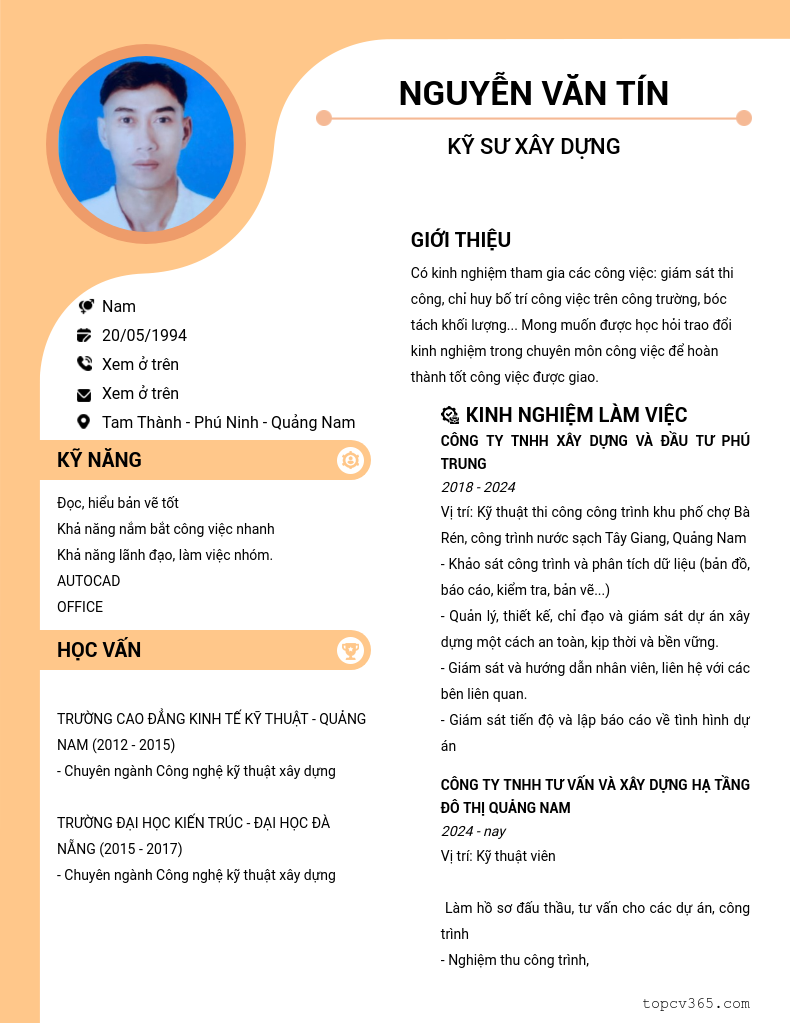 NGUYỄN VĂN TÍN

KỸ SƯ XÂY DỰNG

Nam

20/05/1994

Xem ở trên

Xem ở trên

Tam Thành - Phú Ninh - Quảng Nam

KỸ NĂNG

Đọc, hiểu bản vẽ tốt
Khả năng nắm bắt công việc nhanh
Khả năng lãnh đạo, làm việc nhóm.
AUTOCAD
OFFICE

HỌC VẤN

TRƯỜNG CAO ĐẲNG KINH TẾ KỸ THUẬT - QUẢNG NAM (2012 - 2015)
- Chuyên ngành Công nghệ kỹ thuật xây dựng

TRƯỜNG ĐẠI HỌC KIẾN TRÚC - ĐẠI HỌC ĐÀ NẴNG (2015 - 2017)
- Chuyên ngành Công nghệ kỹ thuật xây dựng

GIỚI THIỆU

Có kinh nghiệm tham gia các công việc: giám sát thi công, chỉ huy bố trí công việc trên công trường, bóc tách khối lượng... Mong muốn được học hỏi trao đổi kinh nghiệm trong chuyên môn công việc để hoàn thành tốt công việc được giao.

KINH NGHIỆM LÀM VIỆC

CÔNG TY TNHH XÂY DỰNG VÀ ĐẦU TƯ PHÚ TRUNG
2018 - 2024
Vị trí: Kỹ thuật thi công công trình khu phố chợ Bà Rén, công trình nước sạch Tây Giang, Quảng Nam
- Khảo sát công trình và phân tích dữ liệu (bản đồ, báo cáo, kiểm tra, bản vẽ...)
- Quản lý, thiết kế, chỉ đạo và giám sát dự án xây dựng một cách an toàn, kịp thời và bền vững.
- Giám sát và hướng dẫn nhân viên, liên hệ với các bên liên quan.
- Giám sát tiến độ và lập báo cáo về tình hình dự án

CÔNG TY TNHH TƯ VẤN VÀ XÂY DỰNG HẠ TẦNG ĐÔ THỊ QUẢNG NAM
2024 - nay
Vị trí: Kỹ thuật viên

Làm hồ sơ đấu thầu, tư vấn cho các dự án, công trình
- Nghiệm thu công trình,

topcv365.com